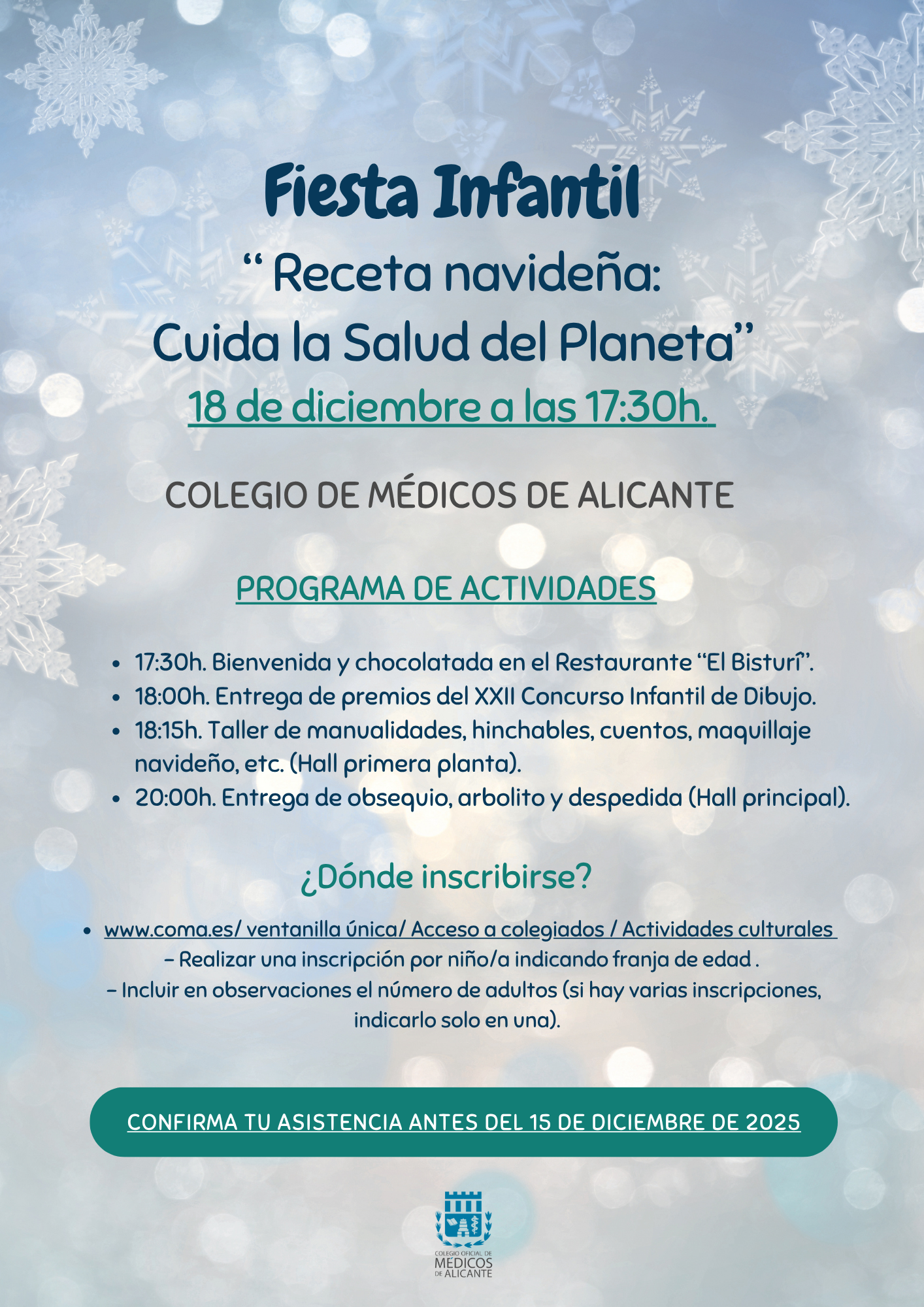 Fiesta Infantil

" Receta navideña:
Cuida la Salud del Planeta"

18 de diciembre a las 17:30h.

COLEGIO DE MÉDICOS DE ALICANTE

PROGRAMA DE ACTIVIDADES

• 17:30h. Bienvenida y chocolatada en el Restaurante "El Bisturí".
• 18:00h. Entrega de premios del XXII Concurso Infantil de Dibujo.
• 18:15h. Taller de manualidades, hinchables, cuentos, maquillaje navideño, etc. (Hall primera planta).
• 20:00h. Entrega de obsequio, arbolito y despedida (Hall principal).

¿Dónde inscribirse?

• www.coma.es/ ventanilla única/ Acceso a colegiados / Actividades culturales

- Realizar una inscripción por niño/a indicando franja de edad .
- Incluir en observaciones el número de adultos (si hay varias inscripciones, indicarlo solo en una).

CONFIRMA TU ASISTENCIA ANTES DEL 15 DE DICIEMBRE DE 2025

COLEGIO OFICIAL DE
MÉDICOS
DE ALICANTE